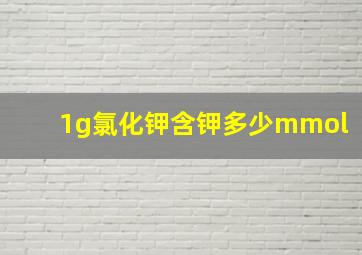 1g氯化钾含钾多少mmol